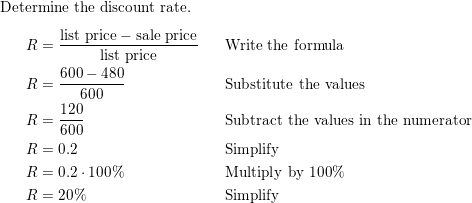 Determine the discount rate.

$R = \frac{\text{list price} - \text{sale price}}{\text{list price}}$ Write the formula

$R = \frac{600 - 480}{600}$ Substitute the values

$R = \frac{120}{600}$ Subtract the values in the numerator

$R = 0.2$ Simplify

$R = 0.2 \cdot 100\%$ Multiply by 100%

$R = 20\%$ Simplify